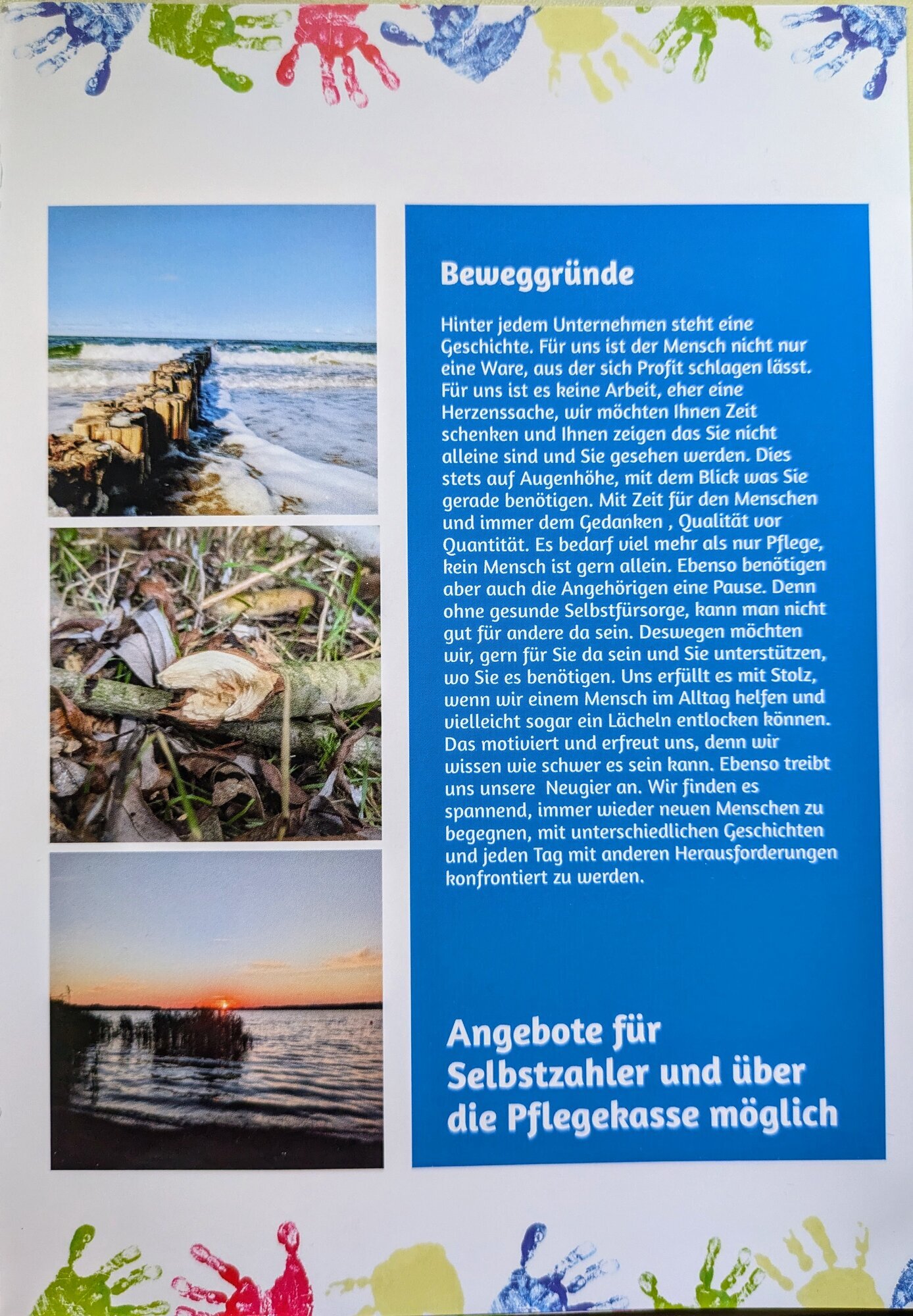 Beweggründe

Hinter jedem Unternehmen steht eine Geschichte. Für uns ist der Mensch nicht nur eine Ware, aus der sich Profit schlagen lässt. Für uns ist es keine Arbeit, eher eine Herzenssache, wir möchten Ihnen Zeit schenken und Ihnen zeigen das Sie nicht alleine sind und Sie gesehen werden. Dies stets auf Augenhöhe, mit dem Blick was Sie gerade benötigen. Mit Zeit für den Menschen und immer dem Gedanken , Qualität vor Quantität. Es bedarf viel mehr als nur Pflege, kein Mensch ist gern allein. Ebenso benötigen aber auch die Angehörigen eine Pause. Denn ohne gesunde Selbstfürsorge, kann man nicht gut für andere da sein. Deswegen möchten wir, gern für Sie da sein und Sie unterstützen, wo Sie es benötigen. Uns erfüllt es mit Stolz, wenn wir einem Mensch im Alltag helfen und vielleicht sogar ein Lächeln entlocken können. Das motiviert und erfreut uns, denn wir wissen wie schwer es sein kann. Ebenso treibt uns unsere Neugier an. Wir finden es spannend, immer wieder neuen Menschen zu begegnen, mit unterschiedlichen Geschichten und jeden Tag mit anderen Herausforderungen konfrontiert zu werden.

Angebote für Selbstzahler und über die Pflegekasse möglich